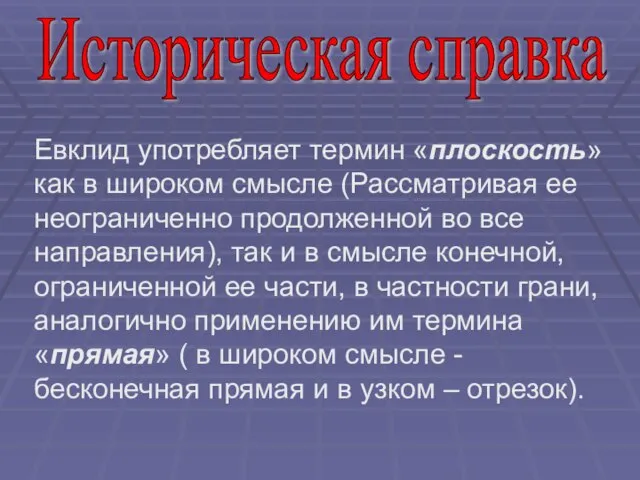 Историческая справка

Евклид употребляет термин «плоскость» как в широком смысле (Рассматривая ее неограниченно продолженной во все направления), так и в смысле конечной, ограниченной ее части, в частности грани, аналогично применению им термина «прямая» ( в широком смысле - бесконечная прямая и в узком – отрезок).